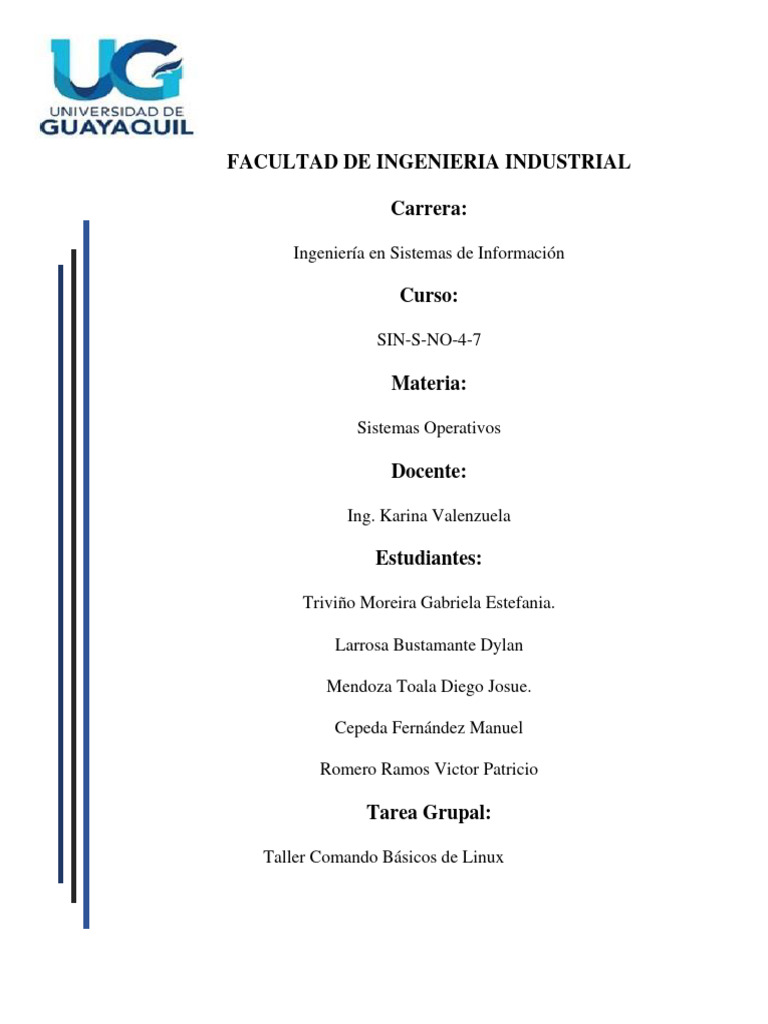 UG
UNIVERSIDAD DE
GUAYAQUIL

FACULTAD DE INGENIERIA INDUSTRIAL

Carrera:

Ingeniería en Sistemas de Información

Curso:

SIN-S-NO-4-7

Materia:

Sistemas Operativos

Docente:

Ing. Karina Valenzuela

Estudiantes:

Triviño Moreira Gabriela Estefania.

Larrosa Bustamante Dylan

Mendoza Toala Diego Josue.

Cepeda Fernández Manuel

Romero Ramos Victor Patricio

Tarea Grupal:

Taller Comando Básicos de Linux